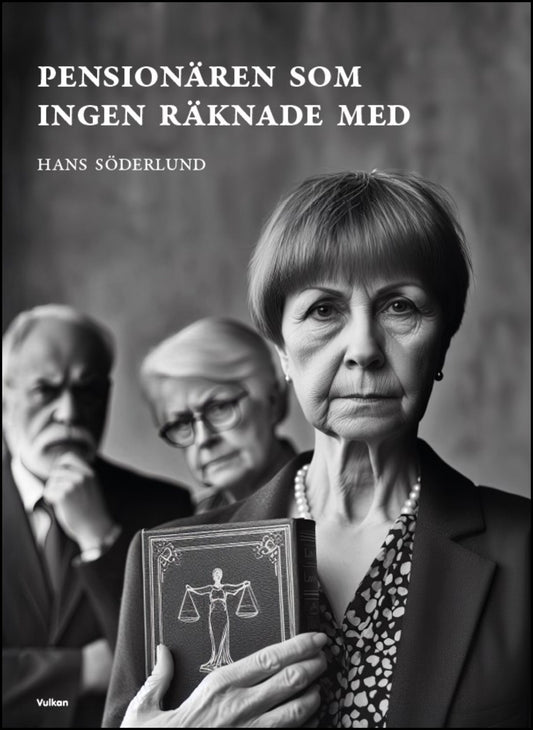 PENSIONÄREN SOM INGEN RÄKNADE MED

HANS SÖDERLUND

Vulkan